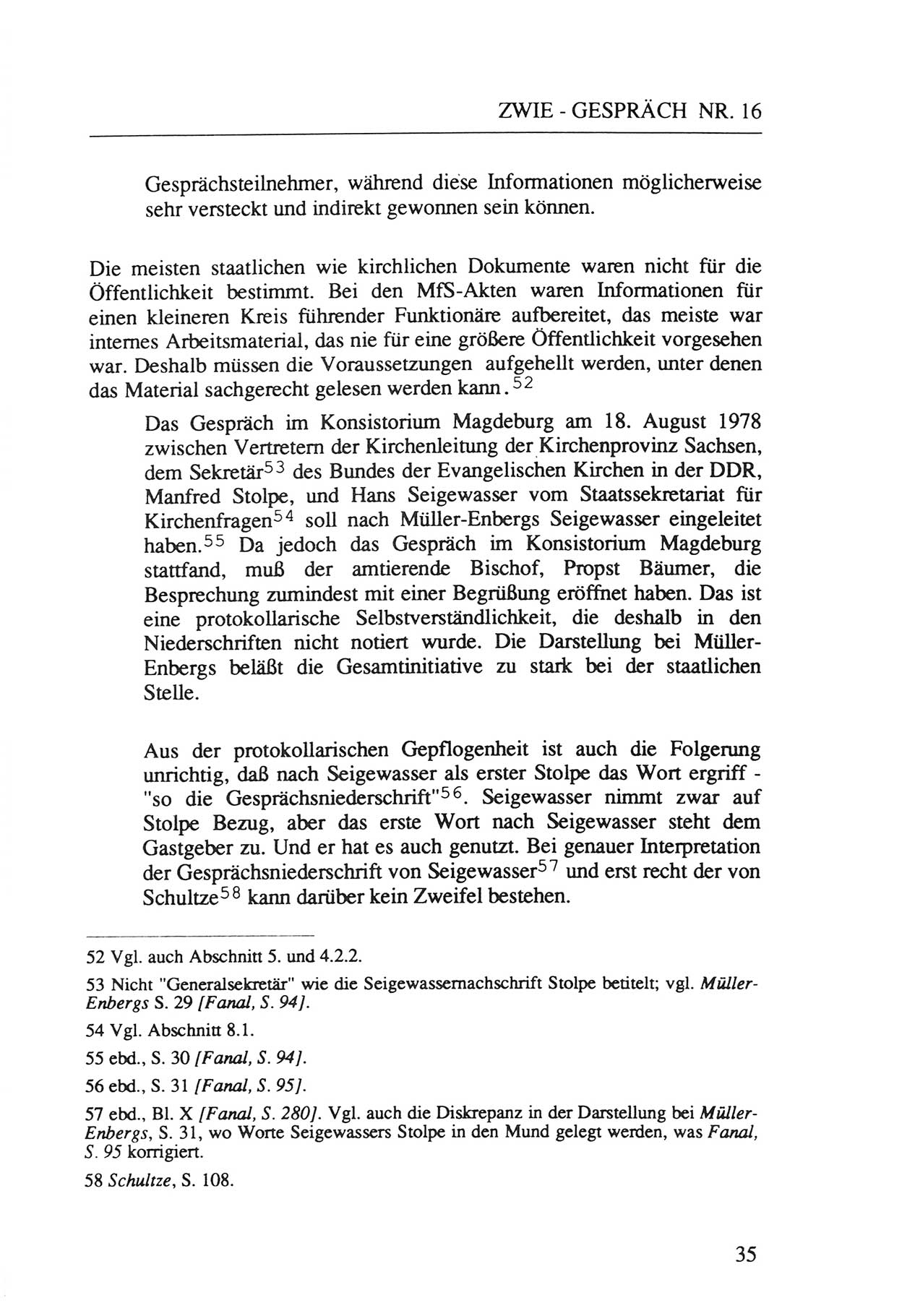 ZWIE - GESPRÄCH NR. 16

Gesprächsteilnehmer, während diese Informationen möglicherweise sehr versteckt und indirekt gewonnen sein können.

Die meisten staatlichen wie kirchlichen Dokumente waren nicht für die Öffentlichkeit bestimmt. Bei den MfS-Akten waren Informationen für einen kleineren Kreis führender Funktionäre aufbereitet, das meiste war internes Arbeitsmaterial, das nie für eine größere Öffentlichkeit vorgesehen war. Deshalb müssen die Voraussetzungen aufgehellt werden, unter denen das Material sachgerecht gelesen werden kann.$^{52}$

Das Gespräch im Konsistorium Magdeburg am 18. August 1978 zwischen Vertretern der Kirchenleitung der Kirchenprovinz Sachsen, dem Sekretär$^{53}$ des Bundes der Evangelischen Kirchen in der DDR, Manfred Stolpe, und Hans Seigewasser vom Staatssekretariat für Kirchenfragen$^{54}$ soll nach Müller-Enbergs Seigewasser eingeleitet haben.$^{55}$ Da jedoch das Gespräch im Konsistorium Magdeburg stattfand, muß der amtierende Bischof, Propst Bäumer, die Besprechung zumindest mit einer Begrüßung eröffnet haben. Das ist eine protokollarische Selbstverständlichkeit, die deshalb in den Niederschriften nicht notiert wurde. Die Darstellung bei Müller-Enbergs beläßt die Gesamtinitiative zu stark bei der staatlichen Stelle.

Aus der protokollarischen Gepflogenheit ist auch die Folgerung unrichtig, daß nach Seigewasser als erster Stolpe das Wort ergriff - "so die Gesprächsniederschrift"$^{56}$. Seigewasser nimmt zwar auf Stolpe Bezug, aber das erste Wort nach Seigewasser steht dem Gastgeber zu. Und er hat es auch genutzt. Bei genauer Interpretation der Gesprächsniederschrift von Seigewasser$^{57}$ und erst recht der von Schultze$^{58}$ kann darüber kein Zweifel bestehen.

52 Vgl. auch Abschnitt 5. und 4.2.2.

53 Nicht "Generalsekretär" wie die Seigewassernachschrift Stolpe betitelt; vgl. Müller-Enbergs S. 29 [Fanal, S. 94].

54 Vgl. Abschnitt 8.1.

55 ebd., S. 30 [Fanal, S. 94].

56 ebd., S. 31 [Fanal, S. 95].

57 ebd., Bl. X [Fanal, S. 280]. Vgl. auch die Diskrepanz in der Darstellung bei Müller-Enbergs, S. 31, wo Worte Seigewassers Stolpe in den Mund gelegt werden, was Fanal, S. 95 korrigiert.

58 Schultze, S. 108.

35